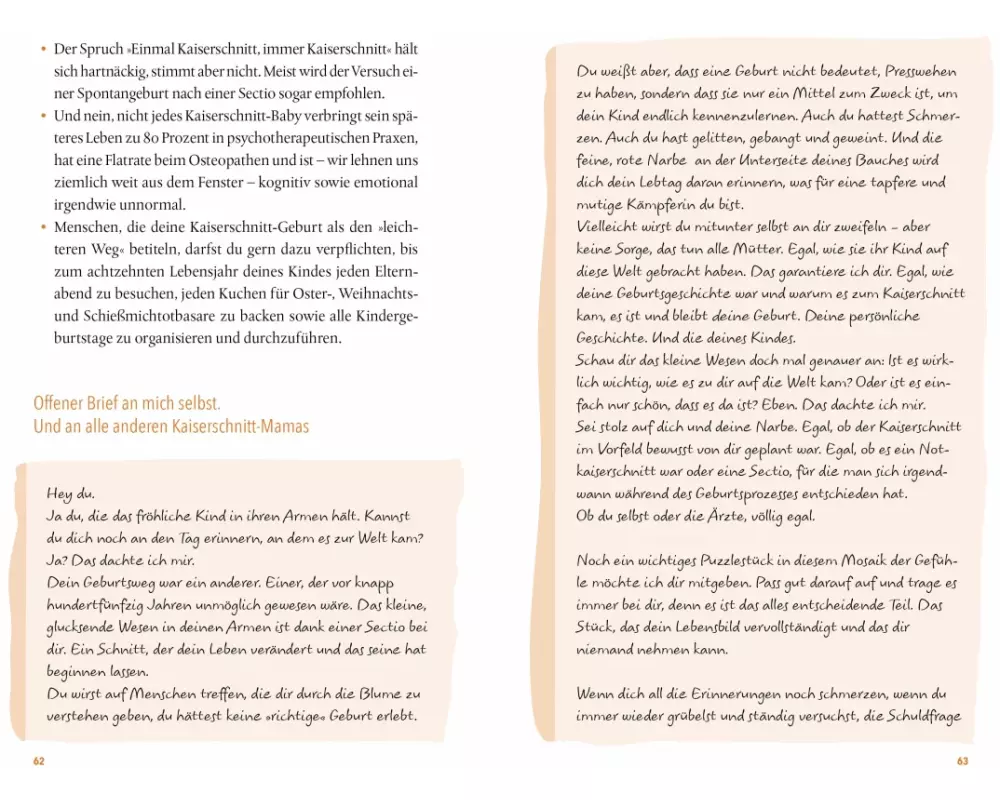 • Der Spruch »Einmal Kaiserschnitt, immer Kaiserschnitt« hält sich hartnäckig, stimmt aber nicht. Meist wird der Versuch einer Spontangeburt nach einer Sectio sogar empfohlen.
• Und nein, nicht jedes Kaiserschnitt-Baby verbringt sein späteres Leben zu 80 Prozent in psychotherapeutischen Praxen, hat eine Flatrate beim Osteopathen und ist – wir lehnen uns ziemlich weit aus dem Fenster – kognitiv sowie emotional irgendwie unnormal.
• Menschen, die deine Kaiserschnitt-Geburt als den »leichteren Weg« betiteln, darfst du gern dazu verpflichten, bis zum achtzehnten Lebensjahr deines Kindes jeden Elternabend zu besuchen, jeden Kuchen für Oster-, Weihnachts- und Schießmichtotbasare zu backen sowie alle Kindergeburtstage zu organisieren und durchzuführen.

Offener Brief an mich selbst.
Und an alle anderen Kaiserschnitt-Mamas

Hey du.
Ja du, die das fröhliche Kind in ihren Armen hält. Kannst du dich noch an den Tag erinnern, an dem es zur Welt kam? Ja? Das dachte ich mir.
Dein Geburtsweg war ein anderer. Einer, der vor knapp hundertfünfzig Jahren unmöglich gewesen wäre. Das kleine, glucksende Wesen in deinen Armen ist dank einer Sectio bei dir. Ein Schnitt, der dein Leben verändert und das seine hat beginnen lassen.
Du wirst auf Menschen treffen, die dir durch die Blume zu verstehen geben, du hättest keine »richtige« Geburt erlebt.

62

Du weißt aber, dass eine Geburt nicht bedeutet, Presswehen zu haben, sondern dass sie nur ein Mittel zum Zweck ist, um dein Kind endlich kennenzulernen. Auch du hattest Schmerzen. Auch du hast gelitten, gebangt und geweint. Und die feine, rote Narbe an der Unterseite deines Bauches wird dich dein Lebtag daran erinnern, was für eine tapfere und mutige Kämpferin du bist.
Vielleicht wirst du mitunter selbst an dir zweifeln – aber keine Sorge, das tun alle Mütter. Egal, wie sie ihr Kind auf diese Welt gebracht haben. Das garantiere ich dir. Egal, wie deine Geburtsgeschichte war und warum es zum Kaiserschnitt kam, es ist und bleibt deine Geburt. Deine persönliche Geschichte. Und die deines Kindes.
Schau dir das kleine Wesen doch mal genauer an: Ist es wirklich wichtig, wie es zu dir auf die Welt kam? Oder ist es einfach nur schön, dass es da ist? Eben. Das dachte ich mir.
Sei stolz auf dich und deine Narbe. Egal, ob der Kaiserschnitt im Vorfeld bewusst von dir geplant war. Egal, ob es ein Notkaiserschnitt war oder eine Sectio, für die man sich irgendwann während des Geburtsprozesses entschieden hat.
Ob du selbst oder die Ärzte, völlig egal.

Noch ein wichtiges Puzzlestück in diesem Mosaik der Gefühle möchte ich dir mitgeben. Pass gut darauf auf und trage es immer bei dir, denn es ist das alles entscheidende Teil. Das Stück, das dein Lebensbild vervollständigt und das dir niemand nehmen kann.

Wenn dich all die Erinnerungen noch schmerzen, wenn du immer wieder grübelst und ständig versuchst, die Schuldfrage

63